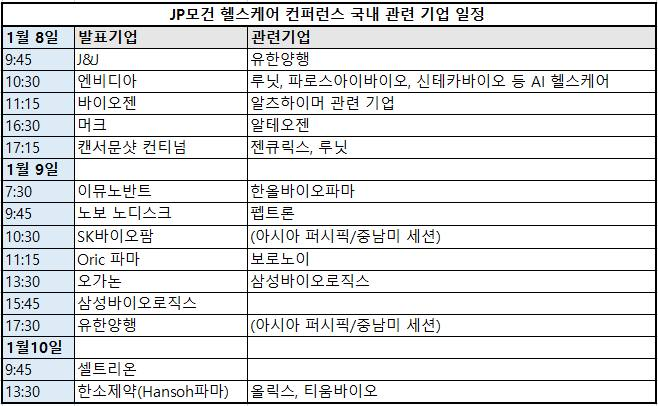 JP모건 헬스케어 컨퍼런스 국내 관련 기업 일정

| 1월 8일 | 발표기업 | 관련기업 |
|---|---|---|
| 9:45 | J&J | 유한양행 |
| 10:30 | 엔비디아 | 루닛, 파로스아이바이오, 신테카바이오 등 AI 헬스케어 |
| 11:15 | 바이오젠 | 알츠하이머 관련 기업 |
| 16:30 | 머크 | 알테오젠 |
| 17:15 | 캔서문샷 컨티넘 | 젠큐릭스, 루닛 |
| 1월 9일 | | |
| 7:30 | 이뮤노반트 | 한올바이오파마 |
| 9:45 | 노보 노디스크 | 펩트론 |
| 10:30 | SK바이오팜 | (아시아 퍼시픽/중남미 세션) |
| 11:15 | Oric 파마 | 보로노이 |
| 13:30 | 오가논 | 삼성바이오로직스 |
| 15:45 | 삼성바이오로직스 | |
| 17:30 | 유한양행 | (아시아 퍼시픽/중남미 세션) |
| 1월10일 | | |
| 9:45 | 셀트리온 | |
| 13:30 | 한소제약(Hansoh파마) | 올릭스, 티움바이오 |